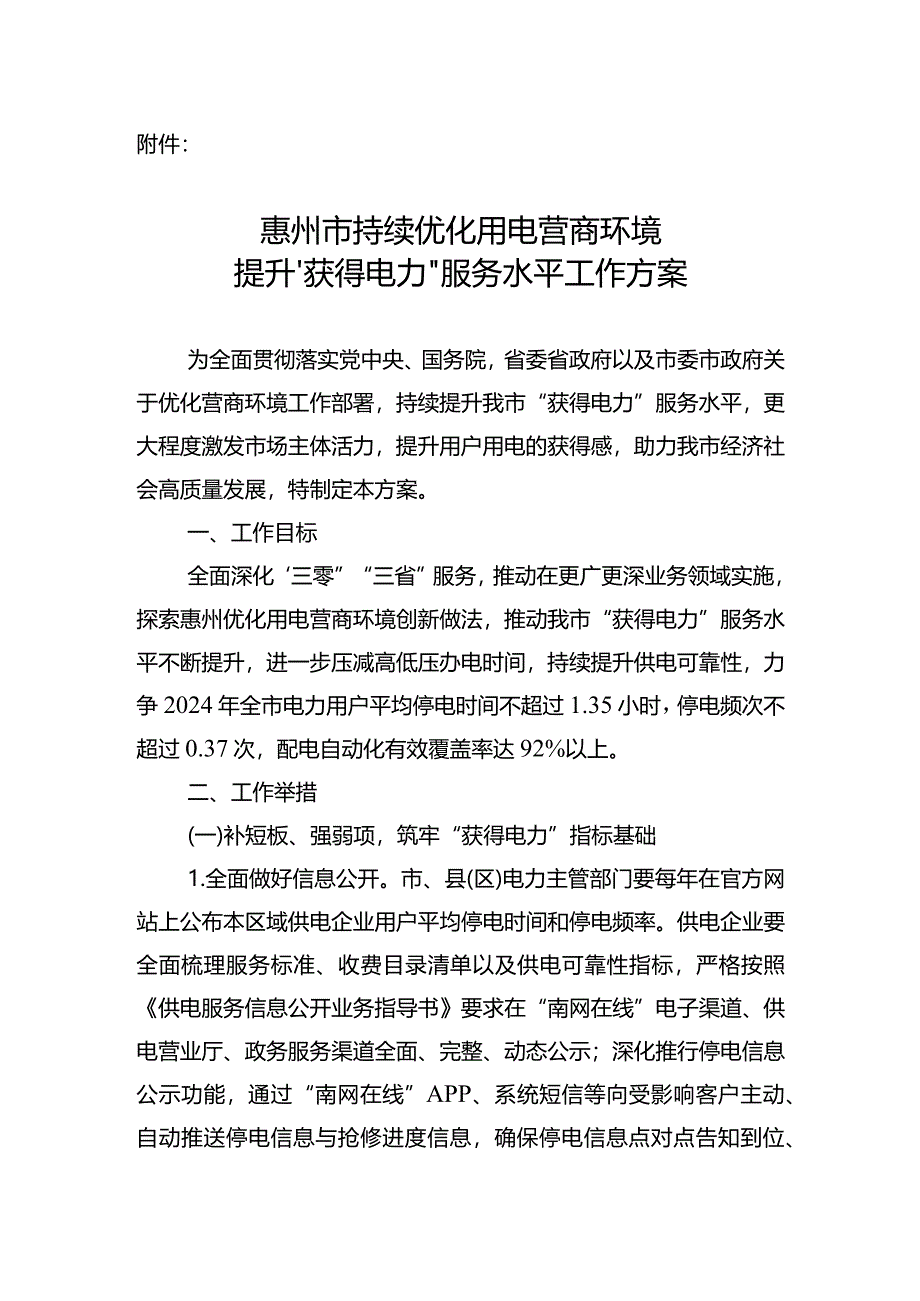 附件：

惠州市持续优化用电营商环境
提升'获得电力"服务水平工作方案

为全面贯彻落实党中央、国务院，省委省政府以及市委市政府关于优化营商环境工作部署，持续提升我市“获得电力”服务水平，更大程度激发市场主体活力，提升用户用电的获得感，助力我市经济社会高质量发展，特制定本方案。

一、工作目标

全面深化‘三零”“三省”服务，推动在更广更深业务领域实施，探索惠州优化用电营商环境创新做法，推动我市“获得电力”服务水平不断提升，进一步压减高低压办电时间，持续提升供电可靠性，力争2024年全市电力用户平均停电时间不超过1.35小时，停电频次不超过0.37次，配电自动化有效覆盖率达92%以上。

二、工作举措

(一)补短板、强弱项，筑牢“获得电力”指标基础

1.全面做好信息公开。市、县(区)电力主管部门要每年在官方网站上公布本区域供电企业用户平均停电时间和停电频率。供电企业要全面梳理服务标准、收费目录清单以及供电可靠性指标，严格按照《供电服务信息公开业务指导书》要求在“南网在线”电子渠道、供电营业厅、政务服务渠道全面、完整、动态公示；深化推行停电信息公示功能，通过“南网在线”APP、系统短信等向受影响客户主动、自动推送停电信息与抢修进度信息，确保停电信息点对点告知到位、